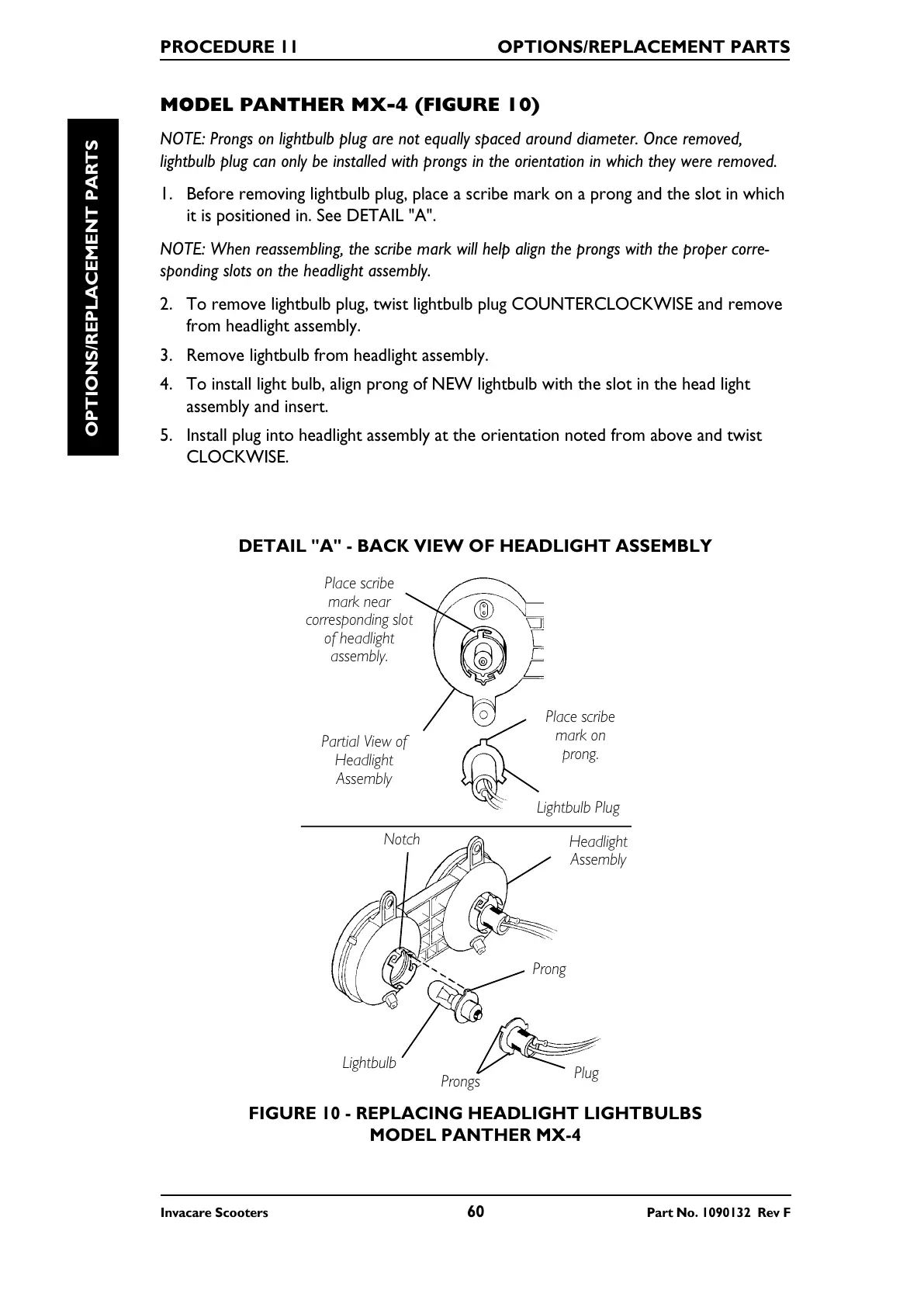 PROCEDURE 11 OPTIONS/REPLACEMENT PARTS

OPTIONS/REPLACEMENT PARTS

MODEL PANTHER MX-4 (FIGURE 10)

NOTE: Prongs on lightbulb plug are not equally spaced around diameter. Once removed, lightbulb plug can only be installed with prongs in the orientation in which they were removed.

1. Before removing lightbulb plug, place a scribe mark on a prong and the slot in which it is positioned in. See DETAIL "A".

NOTE: When reassembling, the scribe mark will help align the prongs with the proper corresponding slots on the headlight assembly.

2. To remove lightbulb plug, twist lightbulb plug COUNTERCLOCKWISE and remove from headlight assembly.

3. Remove lightbulb from headlight assembly.

4. To install light bulb, align prong of NEW lightbulb with the slot in the head light assembly and insert.

5. Install plug into headlight assembly at the orientation noted from above and twist CLOCKWISE.

DETAIL "A" - BACK VIEW OF HEADLIGHT ASSEMBLY

Place scribe mark near corresponding slot of headlight assembly.

Partial View of Headlight Assembly

Place scribe mark on prong.

Lightbulb Plug

Notch

Headlight Assembly

Prong

Lightbulb

Prongs

Plug

FIGURE 10 - REPLACING HEADLIGHT LIGHTBULBS MODEL PANTHER MX-4

Invacare Scooters 60 Part No. 1090132 Rev F